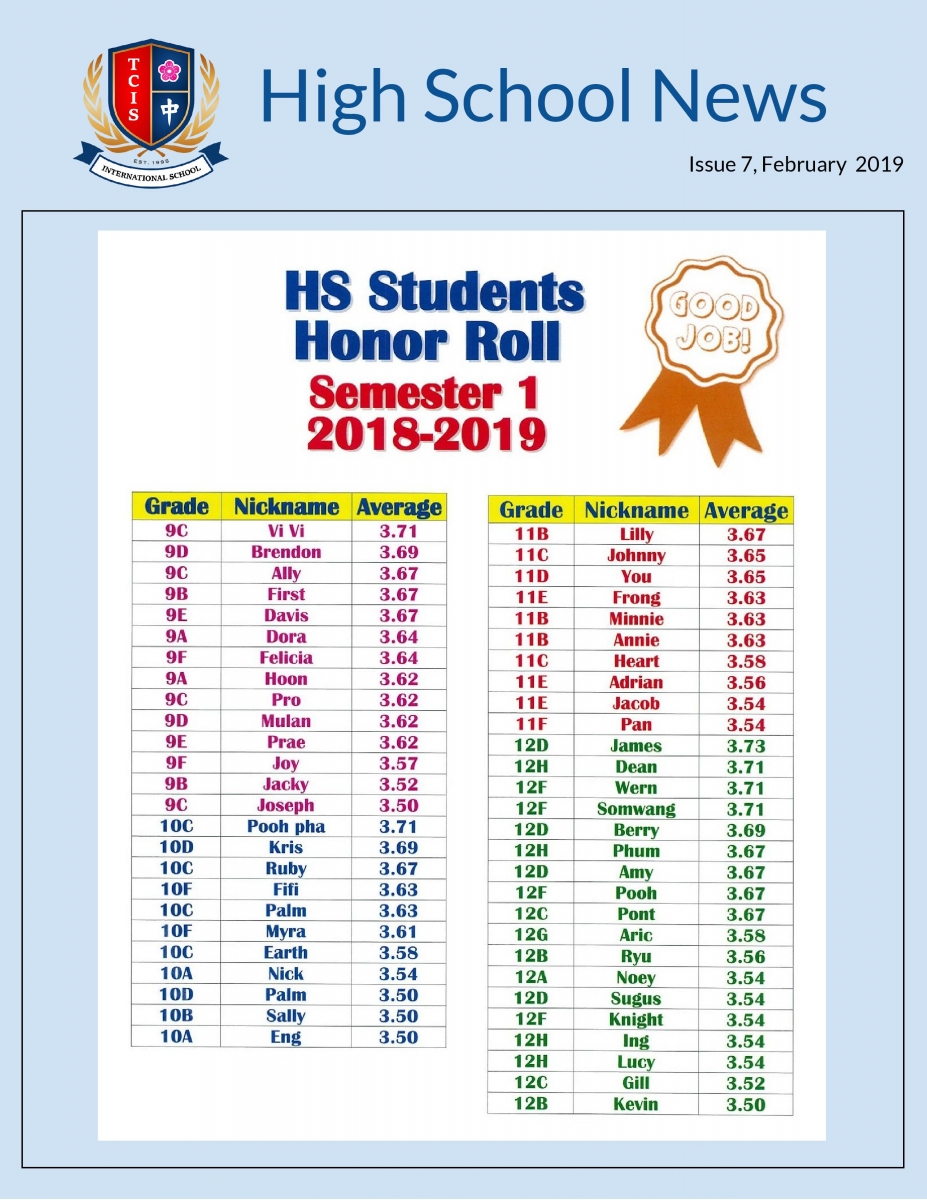 TCIS
中
EST. 1995
INTERNATIONAL SCHOOL

High School News

Issue 7, February 2019

HS Students Honor Roll
Semester 1
2018-2019

GOOD JOB!

| Grade | Nickname | Average |
|---|---|---|
| 9C | Vi Vi | 3.71 |
| 9D | Brendon | 3.69 |
| 9C | Ally | 3.67 |
| 9B | First | 3.67 |
| 9E | Davis | 3.67 |
| 9A | Dora | 3.64 |
| 9F | Felicia | 3.64 |
| 9A | Hoon | 3.62 |
| 9C | Pro | 3.62 |
| 9D | Mulan | 3.62 |
| 9E | Prae | 3.62 |
| 9F | Joy | 3.57 |
| 9B | Jacky | 3.52 |
| 9C | Joseph | 3.50 |
| 10C | Pooh pha | 3.71 |
| 10D | Kris | 3.69 |
| 10C | Ruby | 3.67 |
| 10F | Fifi | 3.63 |
| 10C | Palm | 3.63 |
| 10F | Myra | 3.61 |
| 10C | Earth | 3.58 |
| 10A | Nick | 3.54 |
| 10D | Palm | 3.50 |
| 10B | Sally | 3.50 |
| 10A | Eng | 3.50 |

| Grade | Nickname | Average |
|---|---|---|
| 11B | Lilly | 3.67 |
| 11C | Johnny | 3.65 |
| 11D | You | 3.65 |
| 11E | Frong | 3.63 |
| 11B | Minnie | 3.63 |
| 11B | Annie | 3.63 |
| 11C | Heart | 3.58 |
| 11E | Adrian | 3.56 |
| 11E | Jacob | 3.54 |
| 11F | Pan | 3.54 |
| 12D | James | 3.73 |
| 12H | Dean | 3.71 |
| 12F | Wern | 3.71 |
| 12F | Somwang | 3.71 |
| 12D | Berry | 3.69 |
| 12H | Phum | 3.67 |
| 12D | Amy | 3.67 |
| 12F | Pooh | 3.67 |
| 12C | Pont | 3.67 |
| 12G | Aric | 3.58 |
| 12B | Ryu | 3.56 |
| 12A | Noey | 3.54 |
| 12D | Sugus | 3.54 |
| 12F | Knight | 3.54 |
| 12H | Ing | 3.54 |
| 12H | Lucy | 3.54 |
| 12C | Gill | 3.52 |
| 12B | Kevin | 3.50 |